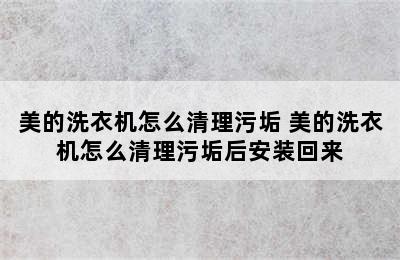 美的洗衣机怎么清理污垢 美的洗衣机怎么清理污垢后安装回来